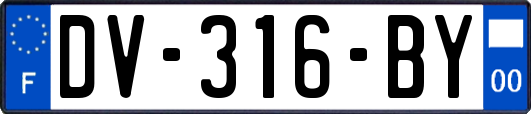 F
DV-316-BY
00